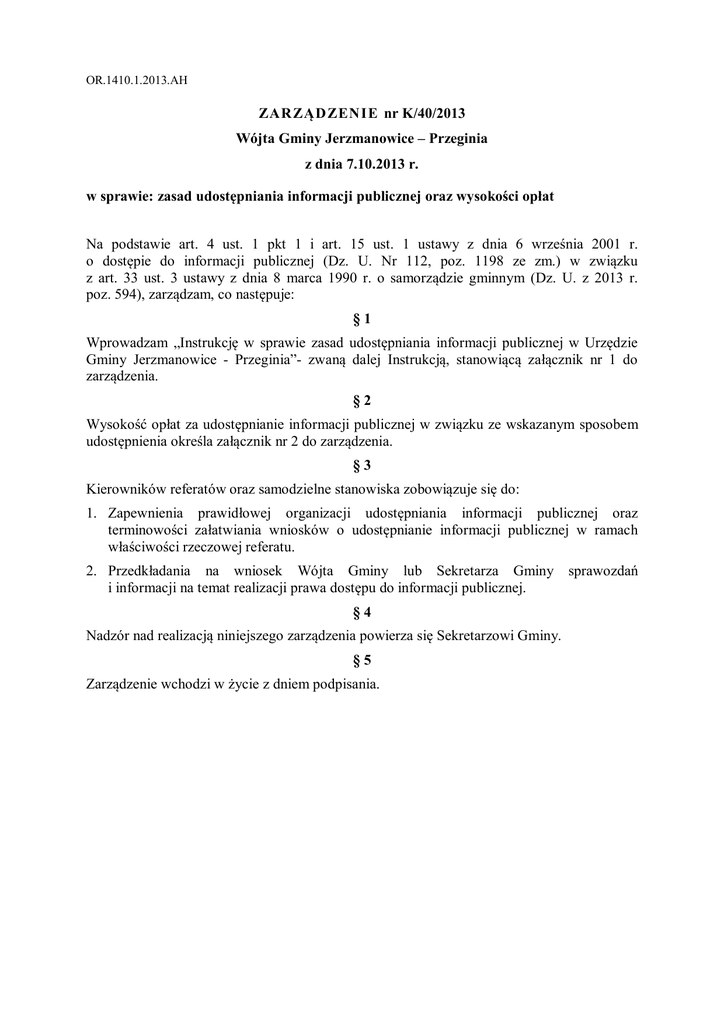 OR.1410.1.2013.AH

ZARZĄDZENIE nr K/40/2013
Wójta Gminy Jerzmanowice – Przeginia
z dnia 7.10.2013 r.

w sprawie: zasad udostępniania informacji publicznej oraz wysokości opłat

Na podstawie art. 4 ust. 1 pkt 1 i art. 15 ust. 1 ustawy z dnia 6 września 2001 r. o dostępie do informacji publicznej (Dz. U. Nr 112, poz. 1198 ze zm.) w związku z art. 33 ust. 3 ustawy z dnia 8 marca 1990 r. o samorządzie gminnym (Dz. U. z 2013 r. poz. 594), zarządzam, co następuje:

§ 1

Wprowadzam „Instrukcję w sprawie zasad udostępniania informacji publicznej w Urzędzie Gminy Jerzmanowice - Przeginia”- zwaną dalej Instrukcją, stanowiącą załącznik nr 1 do zarządzenia.

§ 2

Wysokość opłat za udostępnianie informacji publicznej w związku ze wskazanym sposobem udostępnienia określa załącznik nr 2 do zarządzenia.

§ 3

Kierowników referatów oraz samodzielne stanowiska zobowiązuje się do:

1. Zapewnienia prawidłowej organizacji udostępniania informacji publicznej oraz terminowości załatwiania wniosków o udostępnianie informacji publicznej w ramach właściwości rzeczowej referatu.
2. Przedkładania na wniosek Wójta Gminy lub Sekretarza Gminy sprawozdań i informacji na temat realizacji prawa dostępu do informacji publicznej.

§ 4

Nadzór nad realizacją niniejszego zarządzenia powierza się Sekretarzowi Gminy.

§ 5

Zarządzenie wchodzi w życie z dniem podpisania.